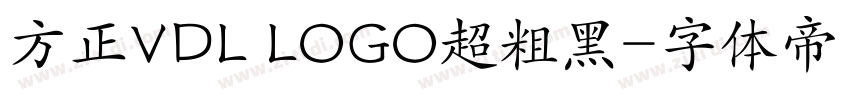 方正VDL LOGO超粗黑-字体帝